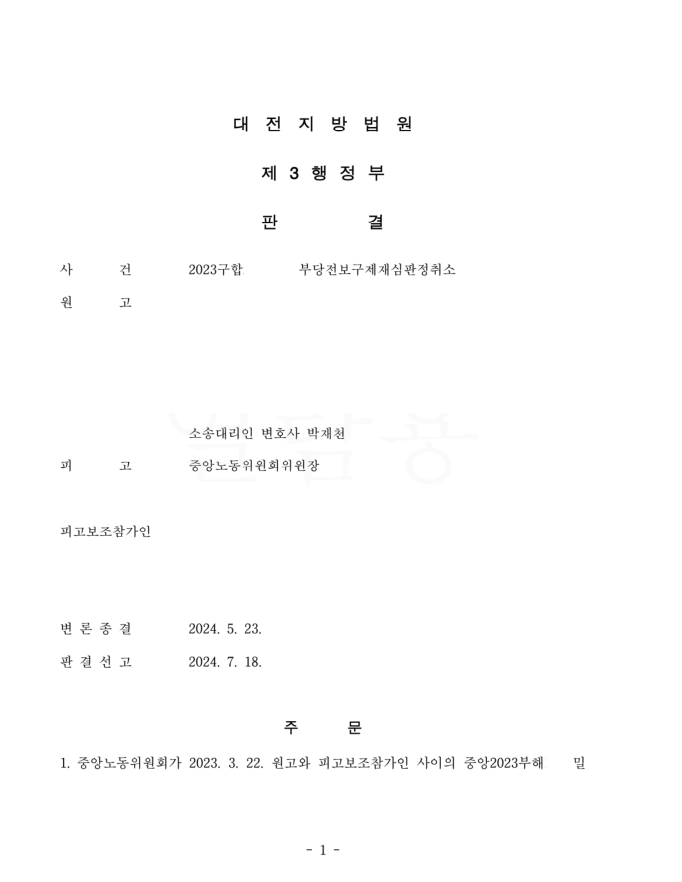 대 전 지 방 법 원

제 3 행 정 부

판 결

사 건 2023구합 부당전보구제재심판정취소

원 고

소송대리인 변호사 박재천

피 고 중앙노동위원회위원장

피고보조참가인

변 론 종 결 2024. 5. 23.

판 결 선 고 2024. 7. 18.

주 문

1. 중앙노동위원회가 2023. 3. 22. 원고와 피고보조참가인 사이의 중앙2023부해 밀

- 1 -